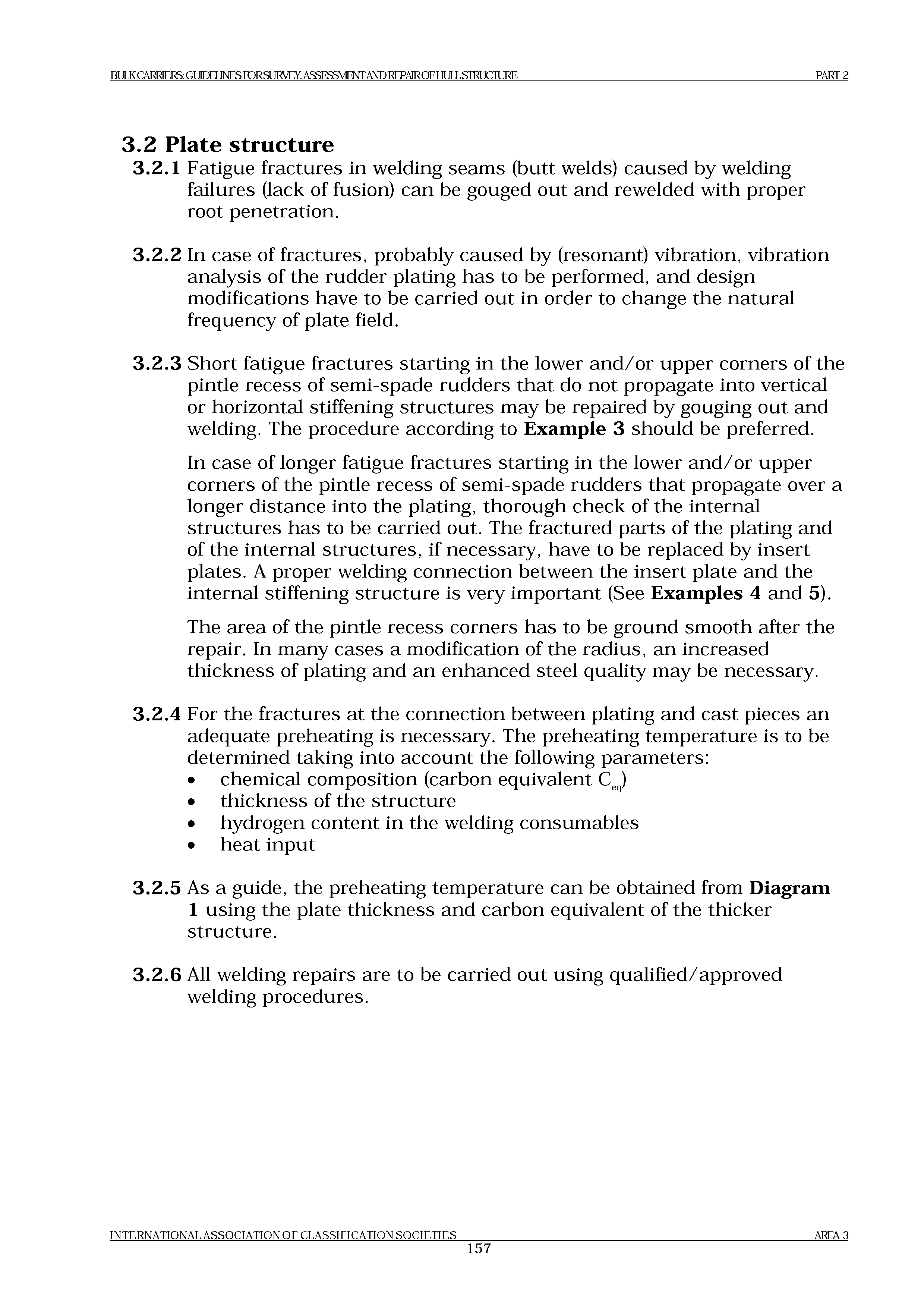 BULK CARRIERS: GUIDELINES FOR SURVEY, ASSESSMENT AND REPAIR OF HULL STRUCTURE PART 2

3.2 Plate structure

3.2.1 Fatigue fractures in welding seams (butt welds) caused by welding failures (lack of fusion) can be gouged out and rewelded with proper root penetration.

3.2.2 In case of fractures, probably caused by (resonant) vibration, vibration analysis of the rudder plating has to be performed, and design modifications have to be carried out in order to change the natural frequency of plate field.

3.2.3 Short fatigue fractures starting in the lower and/or upper corners of the pintle recess of semi-spade rudders that do not propagate into vertical or horizontal stiffening structures may be repaired by gouging out and welding. The procedure according to Example 3 should be preferred.

In case of longer fatigue fractures starting in the lower and/or upper corners of the pintle recess of semi-spade rudders that propagate over a longer distance into the plating, thorough check of the internal structures has to be carried out. The fractured parts of the plating and of the internal structures, if necessary, have to be replaced by insert plates. A proper welding connection between the insert plate and the internal stiffening structure is very important (See Examples 4 and 5).

The area of the pintle recess corners has to be ground smooth after the repair. In many cases a modification of the radius, an increased thickness of plating and an enhanced steel quality may be necessary.

3.2.4 For the fractures at the connection between plating and cast pieces an adequate preheating is necessary. The preheating temperature is to be determined taking into account the following parameters:
• chemical composition (carbon equivalent $C_{eq}$)
• thickness of the structure
• hydrogen content in the welding consumables
• heat input

3.2.5 As a guide, the preheating temperature can be obtained from Diagram 1 using the plate thickness and carbon equivalent of the thicker structure.

3.2.6 All welding repairs are to be carried out using qualified/approved welding procedures.

INTERNATIONAL ASSOCIATION OF CLASSIFICATION SOCIETIES AREA 3
157